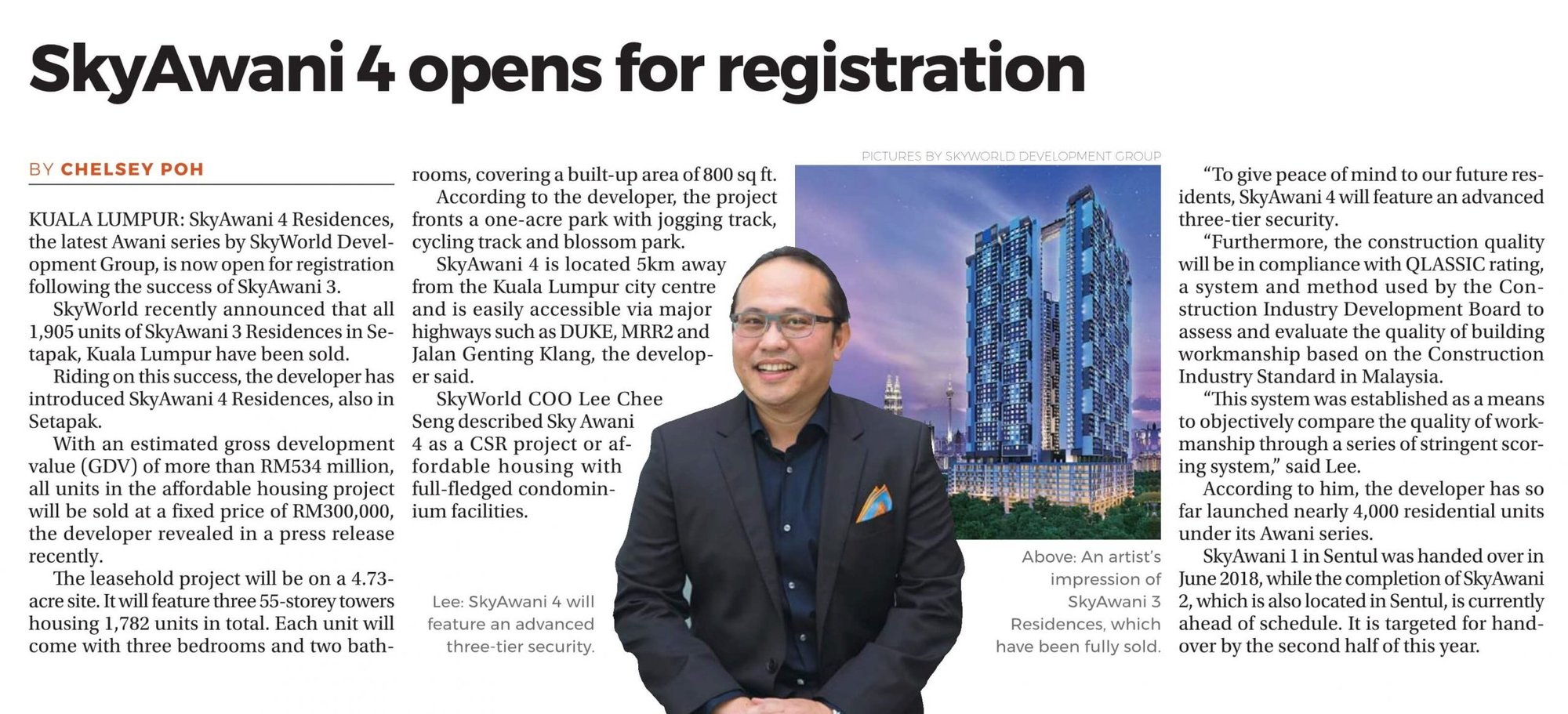 SkyAwani 4 opens for registration

BY CHELSEY POH

KUALA LUMPUR: SkyAwani 4 Residences, the latest Awani series by SkyWorld Development Group, is now open for registration following the success of SkyAwani 3.

SkyWorld recently announced that all 1,905 units of SkyAwani 3 Residences in Setapak, Kuala Lumpur have been sold.

Riding on this success, the developer has introduced SkyAwani 4 Residences, also in Setapak.

With an estimated gross development value (GDV) of more than RM534 million, all units in the affordable housing project will be sold at a fixed price of RM300,000, the developer revealed in a press release recently.

The leasehold project will be on a 4.73-acre site. It will feature three 55-storey towers housing 1,782 units in total. Each unit will come with three bedrooms and two bathrooms, covering a built-up area of 800 sq ft.

According to the developer, the project fronts a one-acre park with jogging track, cycling track and blossom park.

SkyAwani 4 is located 5km away from the Kuala Lumpur city centre and is easily accessible via major highways such as DUKE, MRR2 and Jalan Genting Klang, the developer said.

SkyWorld COO Lee Chee Seng described Sky Awani 4 as a CSR project or affordable housing with full-fledged condominium facilities.

Lee: SkyAwani 4 will feature an advanced three-tier security.

PICTURES BY SKYWORLD DEVELOPMENT GROUP

Above: An artist's impression of SkyAwani 3 Residences, which have been fully sold.

"To give peace of mind to our future residents, SkyAwani 4 will feature an advanced three-tier security.

"Furthermore, the construction quality will be in compliance with QLASSIC rating, a system and method used by the Construction Industry Development Board to assess and evaluate the quality of building workmanship based on the Construction Industry Standard in Malaysia.

"This system was established as a means to objectively compare the quality of workmanship through a series of stringent scoring system," said Lee.

According to him, the developer has so far launched nearly 4,000 residential units under its Awani series.

SkyAwani 1 in Sentul was handed over in June 2018, while the completion of SkyAwani 2, which is also located in Sentul, is currently ahead of schedule. It is targeted for handover by the second half of this year.